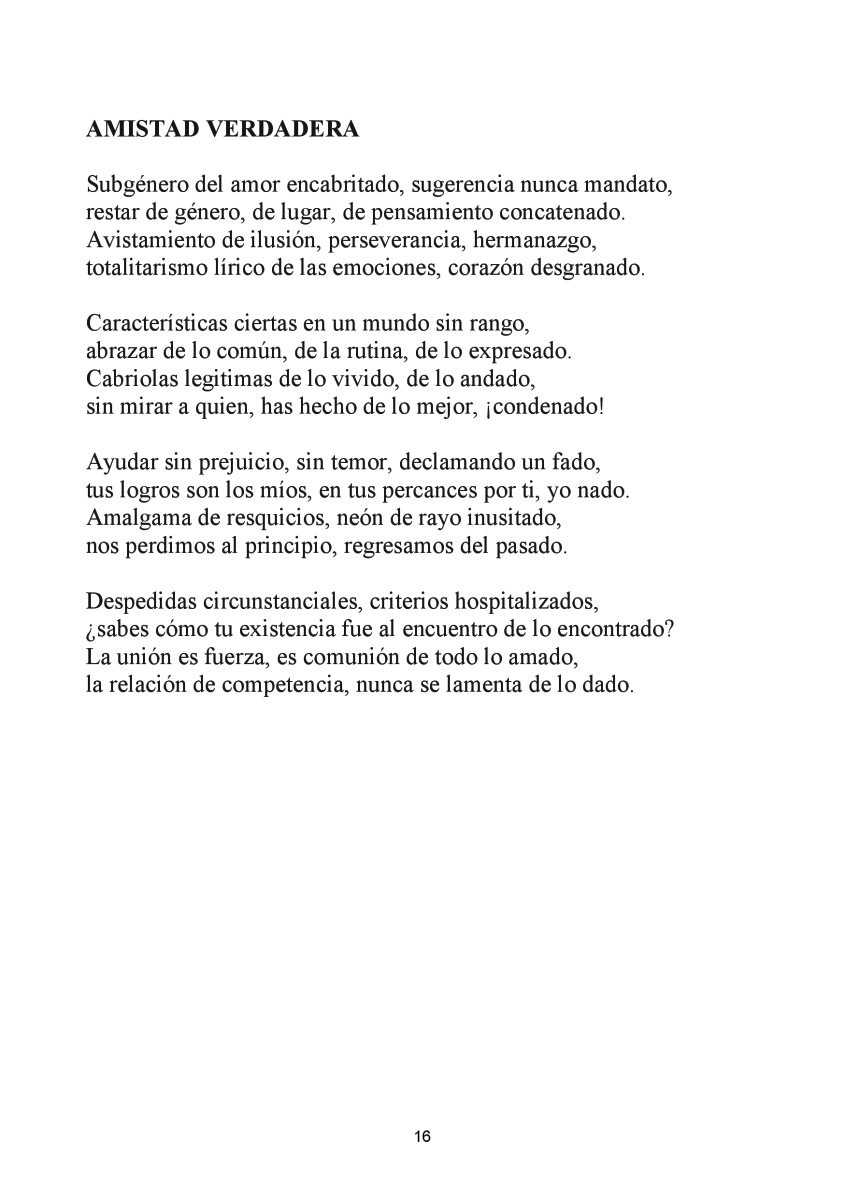 AMISTAD VERDADERA

Subgénero del amor encabritado, sugerencia nunca mandato,
restar de género, de lugar, de pensamiento concatenado.
Avistamiento de ilusión, perseverancia, hermanazgo,
totalitarismo lírico de las emociones, corazón desgranado.

Características ciertas en un mundo sin rango,
abrazar de lo común, de la rutina, de lo expresado.
Cabriolas legitimas de lo vivido, de lo andado,
sin mirar a quien, has hecho de lo mejor, ¡condenado!

Ayudar sin prejuicio, sin temor, declamando un fado,
tus logros son los míos, en tus percances por ti, yo nado.
Amalgama de resquicios, neón de rayo inusitado,
nos perdimos al principio, regresamos del pasado.

Despedidas circunstanciales, criterios hospitalizados,
¿sabes cómo tu existencia fue al encuentro de lo encontrado?
La unión es fuerza, es comunión de todo lo amado,
la relación de competencia, nunca se lamenta de lo dado.

16